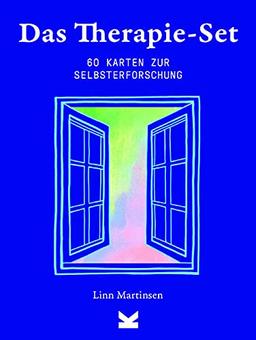 Das Therapie-Set

60 KARTEN ZUR SELBSTERFORSCHUNG

Linn Martinsen

K